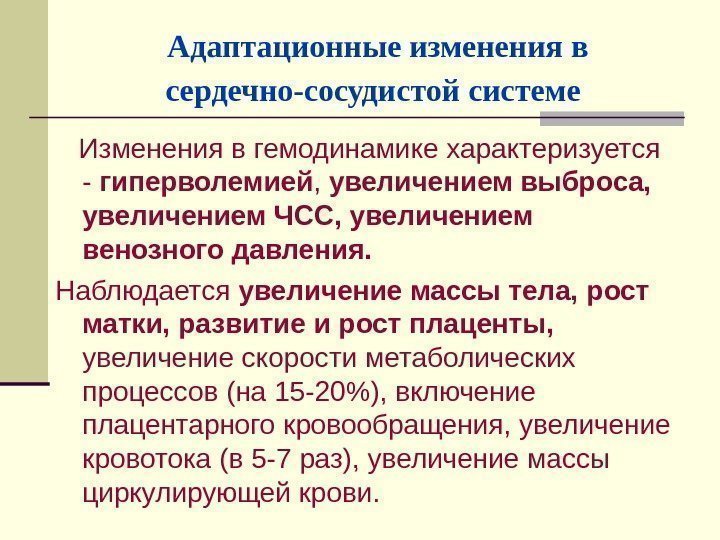 Адаптационные изменения в сердечно-сосудистой системе

Изменения в гемодинамике характеризуется - гиперволемией, увеличением выброса, увеличением ЧСС, увеличением венозного давления.

Наблюдается увеличение массы тела, рост матки, развитие и рост плаценты, увеличение скорости метаболических процессов (на 15-20%), включение плацентарного кровообращения, увеличение кровотока (в 5-7 раз), увеличение массы циркулирующей крови.